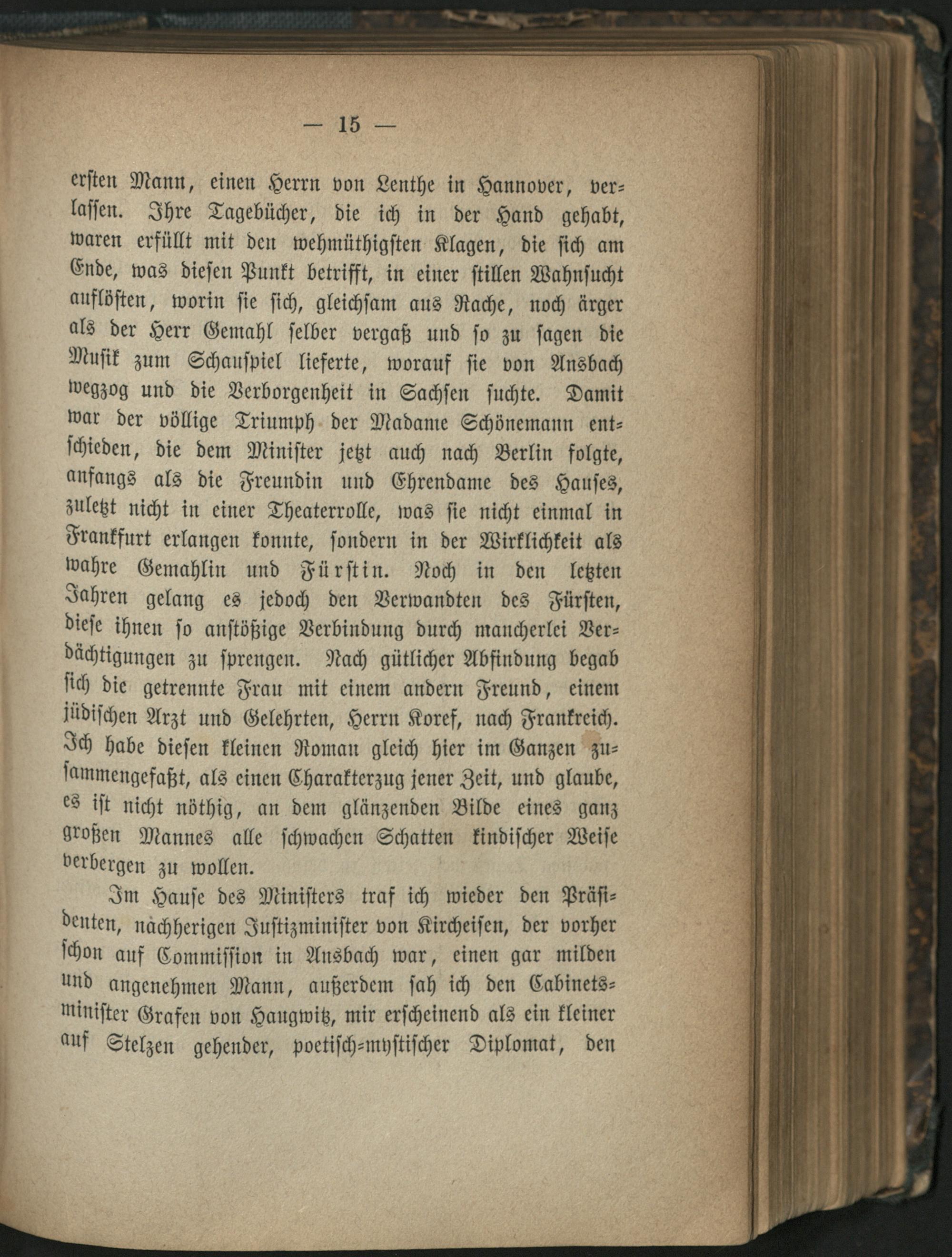 — 15 —

ersten Mann, einen Herrn von Lenthe in Hannover, verlassen. Ihre Tagebücher, die ich in der Hand gehabt, waren erfüllt mit den wehmüthigsten Klagen, die sich am Ende, was diesen Punkt betrifft, in einer stillen Wahnsucht auflösten, worin sie sich, gleichsam aus Rache, noch ärger als der Herr Gemahl selber vergaß und so zu sagen die Musik zum Schauspiel lieferte, worauf sie von Ansbach wegzog und die Verborgenheit in Sachsen suchte. Damit war der völlige Triumph der Madame Schönemann entschieden, die dem Minister jetzt auch nach Berlin folgte, anfangs als die Freundin und Ehrendame des Hauses, zuletzt nicht in einer Theaterrolle, was sie nicht einmal in Frankfurt erlangen konnte, sondern in der Wirklichkeit als wahre Gemahlin und Fürstin. Noch in den letzten Jahren gelang es jedoch den Verwandten des Fürsten, diese ihnen so anstößige Verbindung durch mancherlei Verdächtigungen zu sprengen. Nach gütlicher Abfindung begab sich die getrennte Frau mit einem andern Freund, einem jüdischen Arzt und Gelehrten, Herrn Koref, nach Frankreich. Ich habe diesen kleinen Roman gleich hier im Ganzen zusammengefaßt, als einen Charakterzug jener Zeit, und glaube, es ist nicht nöthig, an dem glänzenden Bilde eines ganz großen Mannes alle schwachen Schatten kindischer Weise verbergen zu wollen.

Im Hause des Ministers traf ich wieder den Präsidenten, nachherigen Justizminister von Kircheisen, der vorher schon auf Commission in Ansbach war, einen gar milden und angenehmen Mann, außerdem sah ich den Cabinetsminister Grafen von Haugwitz, mir erscheinend als ein kleiner auf Stelzen gehender, poetisch-mystischer Diplomat, den